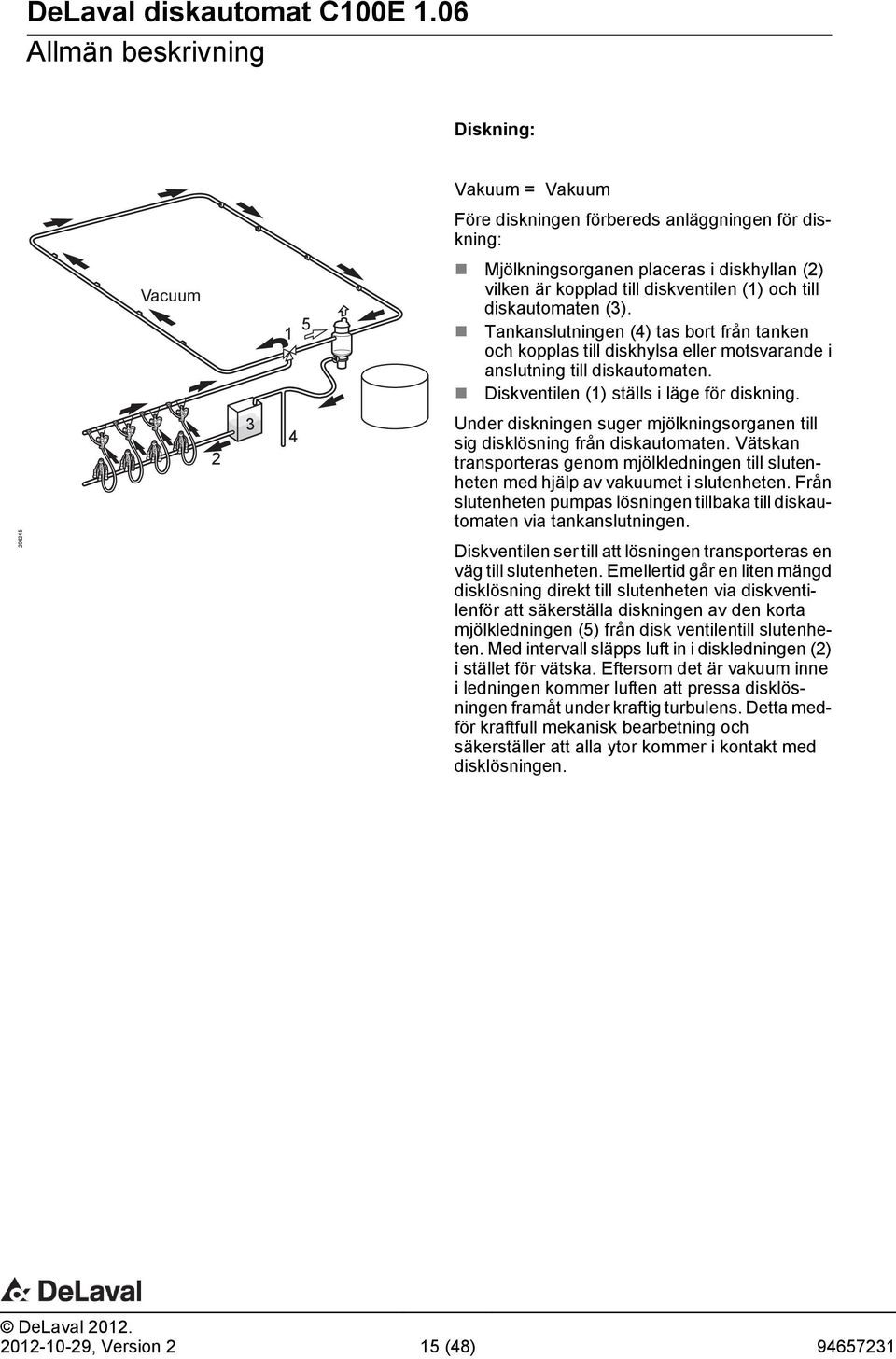 DeLaval diskautomat C100E 1.06
Allmän beskrivning

Diskning:

Vacuum

1

5

3

4

2

206245

Vakuum = Vakuum

Före diskningen förbereds anläggningen för diskning:

Mjölkningsorganen placeras i diskhyllan (2) vilken är kopplad till diskventilen (1) och till diskautomaten (3).

Tankanslutningen (4) tas bort från tanken och kopplas till diskhylsa eller motsvarande i anslutning till diskautomaten.

Diskventilen (1) ställs i läge för diskning.

Under diskningen suger mjölkningsorganen till sig disklösning från diskautomaten. Vätskan transporteras genom mjölkledningen till slutenheten med hjälp av vakuumet i slutenheten. Från slutenheten pumpas lösningen tillbaka till diskautomaten via tankanslutningen.

Diskventilen ser till att lösningen transporteras en väg till slutenheten. Emellertid går en liten mängd disklösning direkt till slutenheten via diskventilenför att säkerställa diskningen av den korta mjölkledningen (5) från disk ventilentill slutenheten. Med intervall släpps luft in i diskledningen (2) i stället för vätska. Eftersom det är vakuum inne i ledningen kommer luften att pressa disklösningen framåt under kraftig turbulens. Detta medför kraftfull mekanisk bearbetning och säkerställer att alla ytor kommer i kontakt med disklösningen.

DeLaval

© DeLaval 2012.
2012-10-29, Version 2 15 (48) 94657231